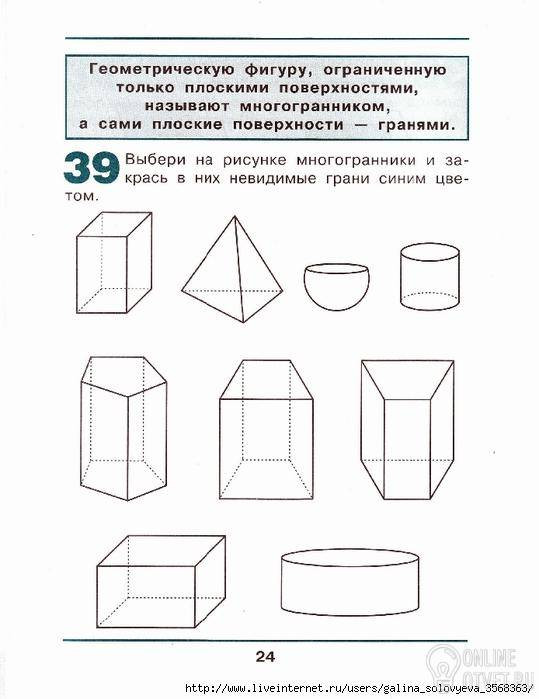 Геометрическую фигуру, ограниченную только плоскими поверхностями, называют многогранником, а сами плоские поверхности — гранями.

39 Выбери на рисунке многогранники и закрась в них невидимые грани синим цветом.

24

ONLINE OTVET.RU

http://www.liveinternet.ru/users/galina_solovyeva_3568363/